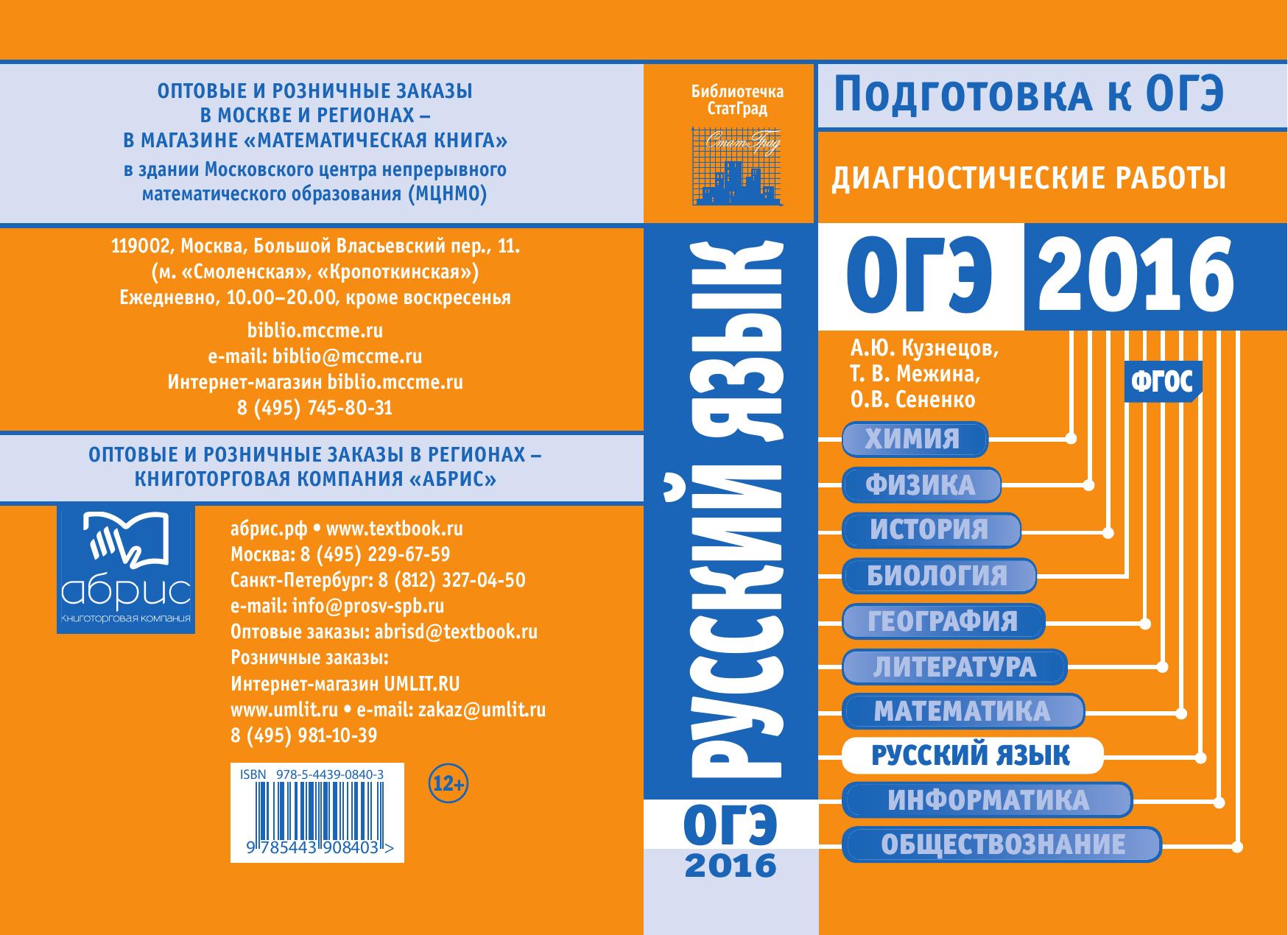 ОПТОВЫЕ И РОЗНИЧНЫЕ ЗАКАЗЫ
В МОСКВЕ И РЕГИОНАХ –
В МАГАЗИНЕ «МАТЕМАТИЧЕСКАЯ КНИГА»
в здании Московского центра непрерывного
математического образования (МЦНМО)

119002, Москва, Большой Власьевский пер., 11.
(м. «Смоленская», «Кропоткинская»)
Ежедневно, 10.00–20.00, кроме воскресенья

biblio.mccme.ru
e-mail: biblio@mccme.ru
Интернет-магазин biblio.mccme.ru
8 (495) 745-80-31

ОПТОВЫЕ И РОЗНИЧНЫЕ ЗАКАЗЫ В РЕГИОНАХ –
КНИГОТОРГОВАЯ КОМПАНИЯ «АБРИС»

абрис
Книготорговая компания

абрис.рф • www.textbook.ru
Москва: 8 (495) 229-67-59
Санкт-Петербург: 8 (812) 327-04-50
e-mail: info@prosv-spb.ru
Оптовые заказы: abrisd@textbook.ru
Розничные заказы:
Интернет-магазин UMLIT.RU
www.umlit.ru • e-mail: zakaz@umlit.ru
8 (495) 981-10-39

ISBN 978-5-4439-0840-3
9 785443 908403 >

12+

Библиотечка
СтатГрад

СтатГрад

РУССКИЙ ЯЗЫК

ОГЭ
2016

Подготовка к ОГЭ

ДИАГНОСТИЧЕСКИЕ РАБОТЫ

ОГЭ 2016

А.Ю. Кузнецов,
Т. В. Межина,
О.В. Сененко

ФГОС

ХИМИЯ
ФИЗИКА
ИСТОРИЯ
БИОЛОГИЯ
ГЕОГРАФИЯ
ЛИТЕРАТУРА
МАТЕМАТИКА
РУССКИЙ ЯЗЫК
ИНФОРМАТИКА
ОБЩЕСТВОЗНАНИЕ